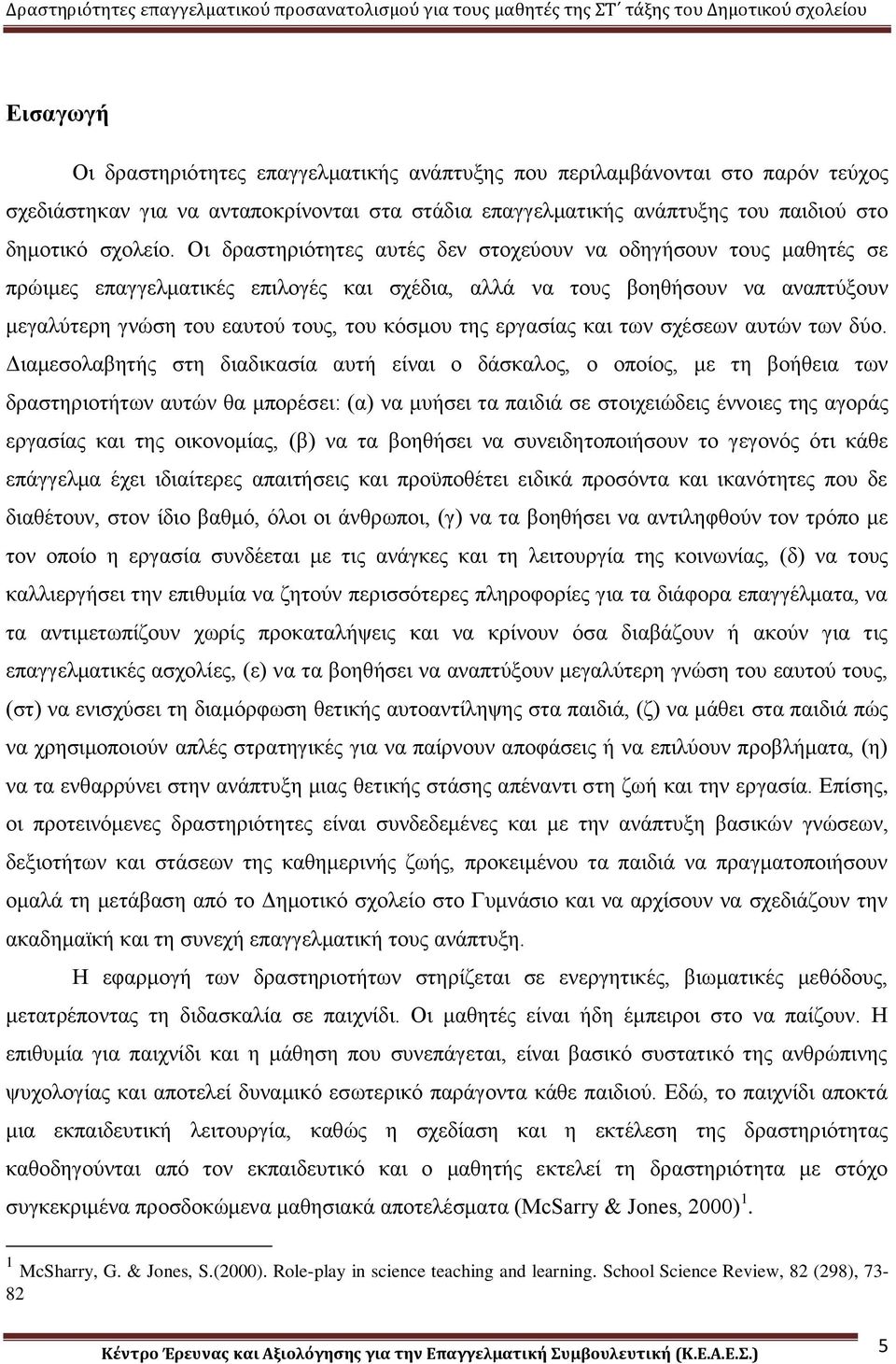 Δραστηριότητες επαγγελματικού προσανατολισμού για τους μαθητές της ΣΤ΄ τάξης του Δημοτικού σχολείου

Εισαγωγή

Οι δραστηριότητες επαγγελματικής ανάπτυξης που περιλαμβάνονται στο παρόν τεύχος σχεδιάστηκαν για να ανταποκρίνονται στα στάδια επαγγελματικής ανάπτυξης του παιδιού στο δημοτικό σχολείο. Οι δραστηριότητες αυτές δεν στοχεύουν να οδηγήσουν τους μαθητές σε πρώιμες επαγγελματικές επιλογές και σχέδια, αλλά να τους βοηθήσουν να αναπτύξουν μεγαλύτερη γνώση του εαυτού τους, του κόσμου της εργασίας και των σχέσεων αυτών των δύο. Διαμεσολαβητής στη διαδικασία αυτή είναι ο δάσκαλος, ο οποίος, με τη βοήθεια των δραστηριοτήτων αυτών θα μπορέσει: (α) να μυήσει τα παιδιά σε στοιχειώδεις έννοιες της αγοράς εργασίας και της οικονομίας, (β) να τα βοηθήσει να συνειδητοποιήσουν το γεγονός ότι κάθε επάγγελμα έχει ιδιαίτερες απαιτήσεις και προϋποθέτει ειδικά προσόντα και ικανότητες που δε διαθέτουν, στον ίδιο βαθμό, όλοι οι άνθρωποι, (γ) να τα βοηθήσει να αντιληφθούν τον τρόπο με τον οποίο η εργασία συνδέεται με τις ανάγκες και τη λειτουργία της κοινωνίας, (δ) να τους καλλιεργήσει την επιθυμία να ζητούν περισσότερες πληροφορίες για τα διάφορα επαγγέλματα, να τα αντιμετωπίζουν χωρίς προκαταλήψεις και να κρίνουν όσα διαβάζουν ή ακούν για τις επαγγελματικές ασχολίες, (ε) να τα βοηθήσει να αναπτύξουν μεγαλύτερη γνώση του εαυτού τους, (στ) να ενισχύσει τη διαμόρφωση θετικής αυτοαντίληψης στα παιδιά, (ζ) να μάθει στα παιδιά πώς να χρησιμοποιούν απλές στρατηγικές για να παίρνουν αποφάσεις ή να επιλύουν προβλήματα, (η) να τα ενθαρρύνει στην ανάπτυξη μιας θετικής στάσης απέναντι στη ζωή και την εργασία. Επίσης, οι προτεινόμενες δραστηριότητες είναι συνδεδεμένες και με την ανάπτυξη βασικών γνώσεων, δεξιοτήτων και στάσεων της καθημερινής ζωής, προκειμένου τα παιδιά να πραγματοποιήσουν ομαλά τη μετάβαση από το Δημοτικό σχολείο στο Γυμνάσιο και να αρχίσουν να σχεδιάζουν την ακαδημαϊκή και τη συνεχή επαγγελματική τους ανάπτυξη.

Η εφαρμογή των δραστηριοτήτων στηρίζεται σε ενεργητικές, βιωματικές μεθόδους, μετατρέποντας τη διδασκαλία σε παιχνίδι. Οι μαθητές είναι ήδη έμπειροι στο να παίζουν. Η επιθυμία για παιχνίδι και η μάθηση που συνεπάγεται, είναι βασικό συστατικό της ανθρώπινης ψυχολογίας και αποτελεί δυναμικό εσωτερικό παράγοντα κάθε παιδιού. Εδώ, το παιχνίδι αποκτά μια εκπαιδευτική λειτουργία, καθώς η σχεδίαση και η εκτέλεση της δραστηριότητας καθοδηγούνται από τον εκπαιδευτικό και ο μαθητής εκτελεί τη δραστηριότητα με στόχο συγκεκριμένα προσδοκώμενα μαθησιακά αποτελέσματα (McSarry & Jones, 2000) $^1$.

$^1$ McSharry, G. & Jones, S.(2000). Role-play in science teaching and learning. School Science Review, 82 (298), 73-82

Κέντρο Έρευνας και Αξιολόγησης για την Επαγγελματική Συμβουλευτική (Κ.Ε.Α.Ε.Σ.) 5